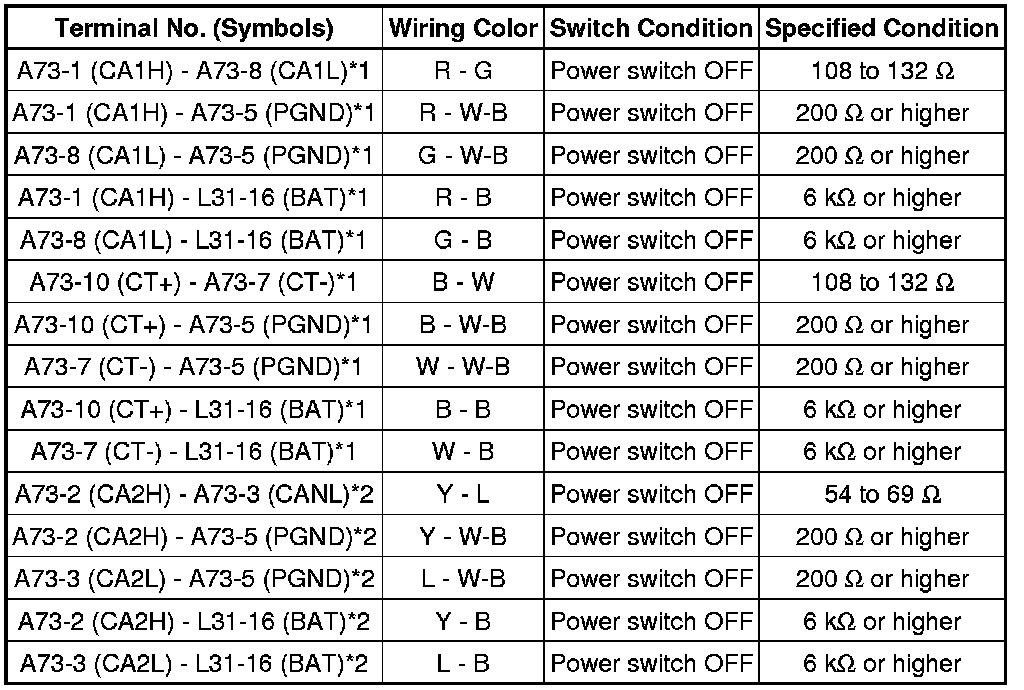 | Terminal No. (Symbols) | Wiring Color | Switch Condition | Specified Condition |
|---|---|---|---|
| A73-1 (CA1H) - A73-8 (CA1L)*1 | R - G | Power switch OFF | 108 to 132 Ω |
| A73-1 (CA1H) - A73-5 (PGND)*1 | R - W-B | Power switch OFF | 200 Ω or higher |
| A73-8 (CA1L) - A73-5 (PGND)*1 | G - W-B | Power switch OFF | 200 Ω or higher |
| A73-1 (CA1H) - L31-16 (BAT)*1 | R - B | Power switch OFF | 6 kΩ or higher |
| A73-8 (CA1L) - L31-16 (BAT)*1 | G - B | Power switch OFF | 6 kΩ or higher |
| A73-10 (CT+) - A73-7 (CT-)*1 | B - W | Power switch OFF | 108 to 132 Ω |
| A73-10 (CT+) - A73-5 (PGND)*1 | B - W-B | Power switch OFF | 200 Ω or higher |
| A73-7 (CT-) - A73-5 (PGND)*1 | W - W-B | Power switch OFF | 200 Ω or higher |
| A73-10 (CT+) - L31-16 (BAT)*1 | B - B | Power switch OFF | 6 kΩ or higher |
| A73-7 (CT-) - L31-16 (BAT)*1 | W - B | Power switch OFF | 6 kΩ or higher |
| A73-2 (CA2H) - A73-3 (CANL)*2 | Y - L | Power switch OFF | 54 to 69 Ω |
| A73-2 (CA2H) - A73-5 (PGND)*2 | Y - W-B | Power switch OFF | 200 Ω or higher |
| A73-3 (CA2L) - A73-5 (PGND)*2 | L - W-B | Power switch OFF | 200 Ω or higher |
| A73-2 (CA2H) - L31-16 (BAT)*2 | Y - B | Power switch OFF | 6 kΩ or higher |
| A73-3 (CA2L) - L31-16 (BAT)*2 | L - B | Power switch OFF | 6 kΩ or higher |